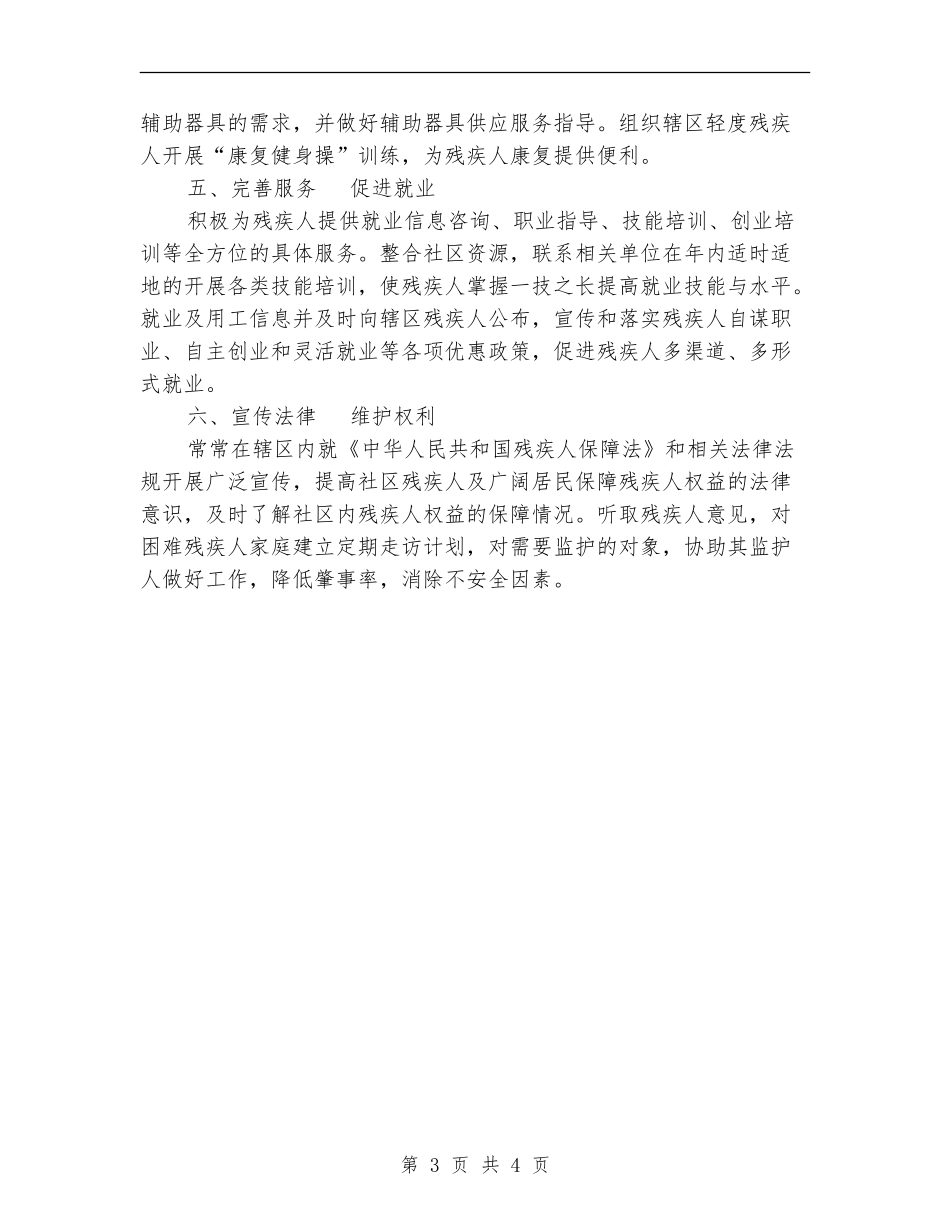 辅助器具的需求，并做好辅助器具供应服务指导。组织辖区轻度残疾人开展“康复健身操”训练，为残疾人康复提供便利。

五、完善服务　促进就业

积极为残疾人提供就业信息咨询、职业指导、技能培训、创业培训等全方位的具体服务。整合社区资源，联系相关单位在年内适时适地的开展各类技能培训，使残疾人掌握一技之长提高就业技能与水平。就业及用工信息并及时向辖区残疾人公布，宣传和落实残疾人自谋职业、自主创业和灵活就业等各项优惠政策，促进残疾人多渠道、多形式就业。

六、宣传法律　维护权利

常常在辖区内就《中华人民共和国残疾人保障法》和相关法律法规开展广泛宣传，提高社区残疾人及广阔居民保障残疾人权益的法律意识，及时了解社区内残疾人权益的保障情况。听取残疾人意见，对困难残疾人家庭建立定期走访计划，对需要监护的对象，协助其监护人做好工作，降低肇事率，消除不安全因素。

第 3 页 共 4 页